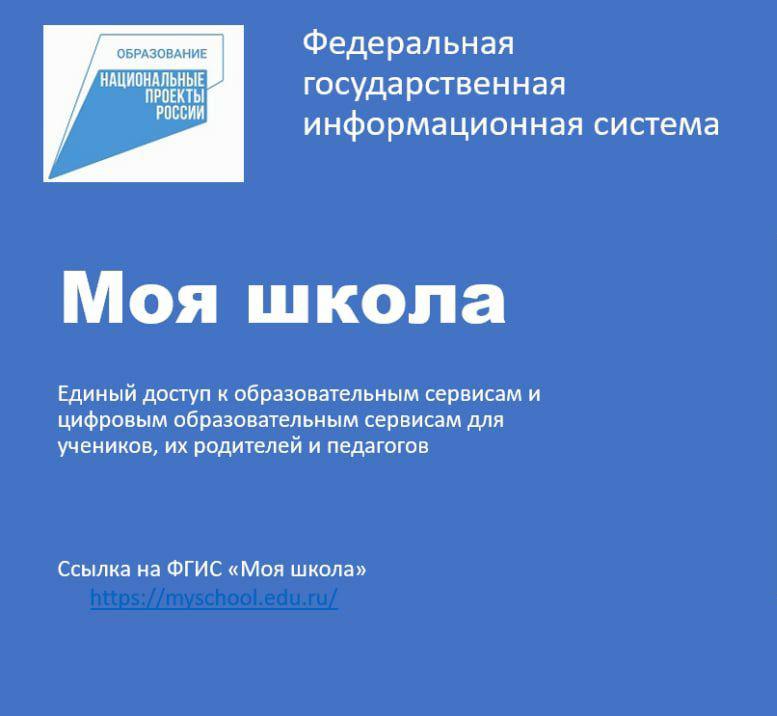 ОБРАЗОВАНИЕ
НАЦИОНАЛЬНЫЕ
ПРОЕКТЫ
РОССИИ

Федеральная государственная информационная система

Моя школа

Единый доступ к образовательным сервисам и цифровым образовательным сервисам для учеников, их родителей и педагогов

Ссылка на ФГИС «Моя школа»
https://myschool.edu.ru/